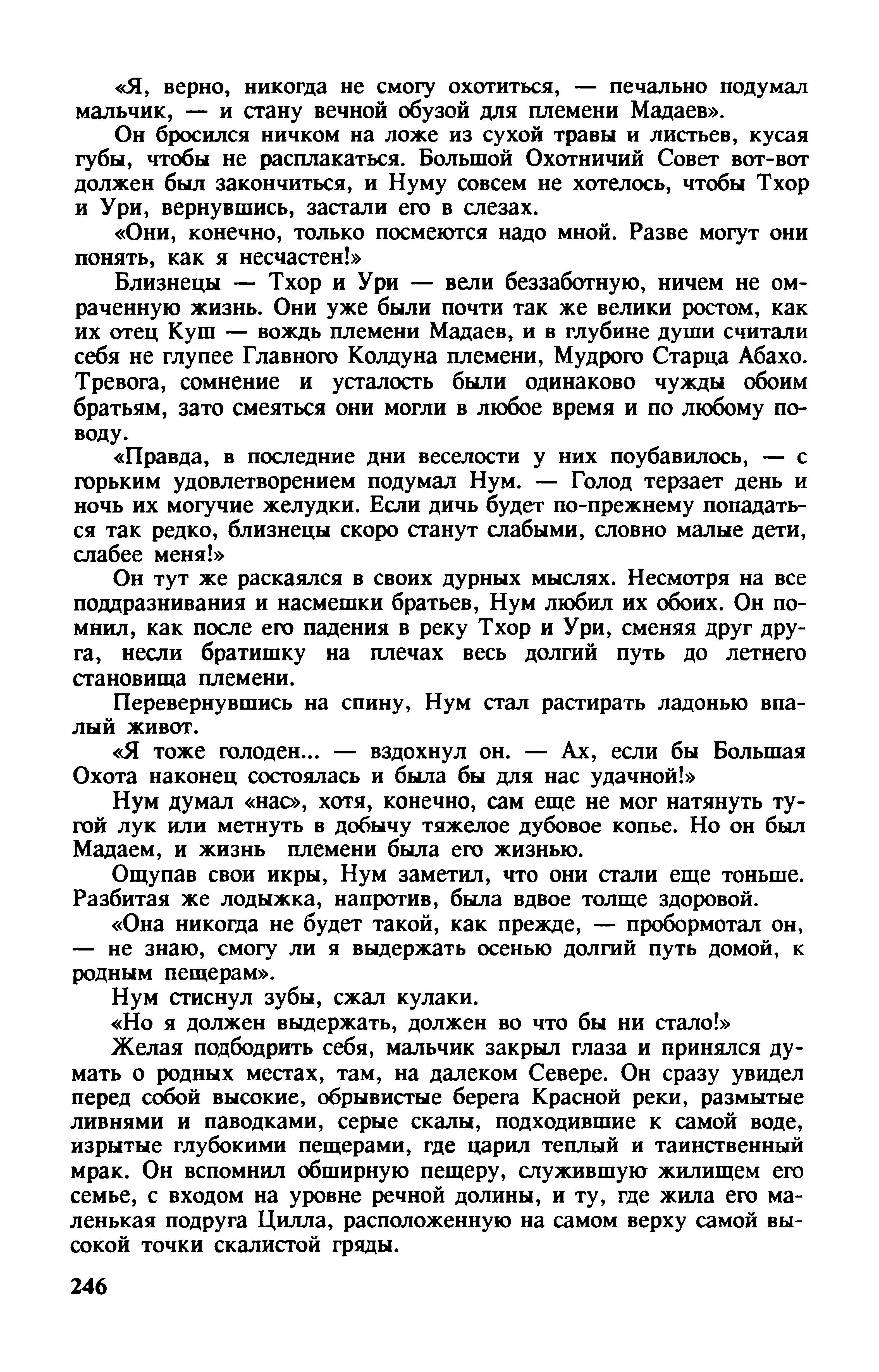 «Я, верно, никогда не смогу охотиться, — печально подумал мальчик, — и стану вечной обузой для племени Мадаев».

Он бросился ничком на ложе из сухой травы и листьев, кусая губы, чтобы не расплакаться. Большой Охотничий Совет вот-вот должен был закончиться, и Нуму совсем не хотелось, чтобы Тхор и Ури, вернувшись, застали его в слезах.

«Они, конечно, только посмеются надо мной. Разве могут они понять, как я несчастен!»

Близнецы — Тхор и Ури — вели беззаботную, ничем не омраченную жизнь. Они уже были почти так же велики ростом, как их отец Куш — вождь племени Мадаев, и в глубине души считали себя не глупее Главного Колдуна племени, Мудрого Старца Абахо. Тревога, сомнение и усталость были одинаково чужды обоим братьям, зато смеяться они могли в любое время и по любому поводу.

«Правда, в последние дни веселости у них поубавилось, — с горьким удовлетворением подумал Нум. — Голод терзает день и ночь их могучие желудки. Если дичь будет по-прежнему попадаться так редко, близнецы скоро станут слабыми, словно малые дети, слабее меня!»

Он тут же раскаялся в своих дурных мыслях. Несмотря на все поддразнивания и насмешки братьев, Нум любил их обоих. Он помнил, как после его падения в реку Тхор и Ури, сменяя друг друга, несли братишку на плечах весь долгий путь до летнего становища племени.

Перевернувшись на спину, Нум стал растирать ладонью впалый живот.

«Я тоже голоден... — вздохнул он. — Ах, если бы Большая Охота наконец состоялась и была бы для нас удачной!»

Нум думал «нас», хотя, конечно, сам еще не мог натянуть тугой лук или метнуть в добычу тяжелое дубовое копье. Но он был Мадаем, и жизнь племени была его жизнью.

Ощупав свои икры, Нум заметил, что они стали еще тоньше. Разбитая же лодыжка, напротив, была вдвое толще здоровой.

«Она никогда не будет такой, как прежде, — пробормотал он, — не знаю, смогу ли я выдержать осенью долгий путь домой, к родным пещерам».

Нум стиснул зубы, сжал кулаки.

«Но я должен выдержать, должен во что бы ни стало!»

Желая подбодрить себя, мальчик закрыл глаза и принялся думать о родных местах, там, на далеком Севере. Он сразу увидел перед собой высокие, обрывистые берега Красной реки, размытые ливнями и паводками, серые скалы, подходившие к самой воде, изрытые глубокими пещерами, где царил теплый и таинственный мрак. Он вспомнил обширную пещеру, служившую жилищем его семье, с входом на уровне речной долины, и ту, где жила его маленькая подруга Цилла, расположенную на самом верху самой высокой точки скалистой гряды.

246